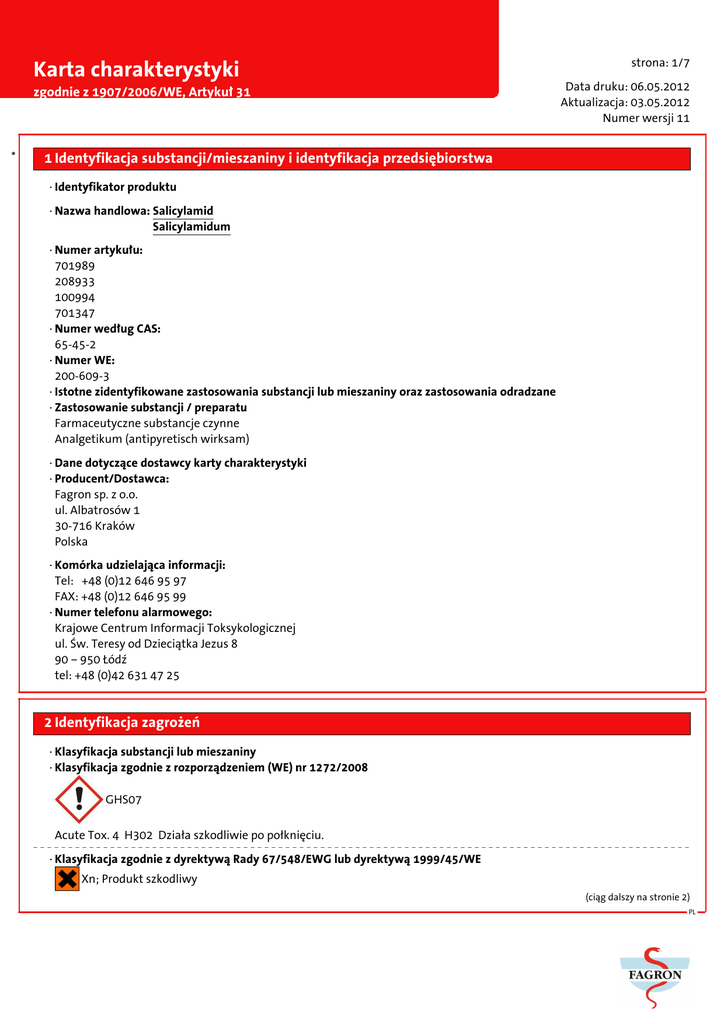 Karta charakterystyki
zgodnie z 1907/2006/WE, Artykuł 31

strona: 1/7

Data druku: 06.05.2012
Aktualizacja: 03.05.2012
Numer wersji 11

*

1 Identyfikacja substancji/mieszaniny i identyfikacja przedsiębiorstwa

· Identyfikator produktu

· Nazwa handlowa: Salicylamid
Salicylamidum

· Numer artykułu:
701989
208933
100994
701347
· Numer według CAS:
65-45-2
· Numer WE:
200-609-3
· Istotne zidentyfikowane zastosowania substancji lub mieszaniny oraz zastosowania odradzane
· Zastosowanie substancji / preparatu
Farmaceutyczne substancje czynne
Analgetikum (antipyretisch wirksam)

· Dane dotyczące dostawcy karty charakterystyki
· Producent/Dostawca:
Fagron sp. z o.o.
ul. Albatrosów 1
30-716 Kraków
Polska

· Komórka udzielająca informacji:
Tel: +48 (0)12 646 95 97
FAX: +48 (0)12 646 95 99
· Numer telefonu alarmowego:
Krajowe Centrum Informacji Toksykologicznej
ul. Św. Teresy od Dzieciątka Jezus 8
90 – 950 Łódź
tel: +48 (0)42 631 47 25

2 Identyfikacja zagrożeń

· Klasyfikacja substancji lub mieszaniny
· Klasyfikacja zgodnie z rozporządzeniem (WE) nr 1272/2008

GHS07

Acute Tox. 4 H302 Działa szkodliwie po połknięciu.

· Klasyfikacja zgodnie z dyrektywą Rady 67/548/EWG lub dyrektywą 1999/45/WE
Xn; Produkt szkodliwy

(ciąg dalszy na stronie 2)

PL

FAGRON